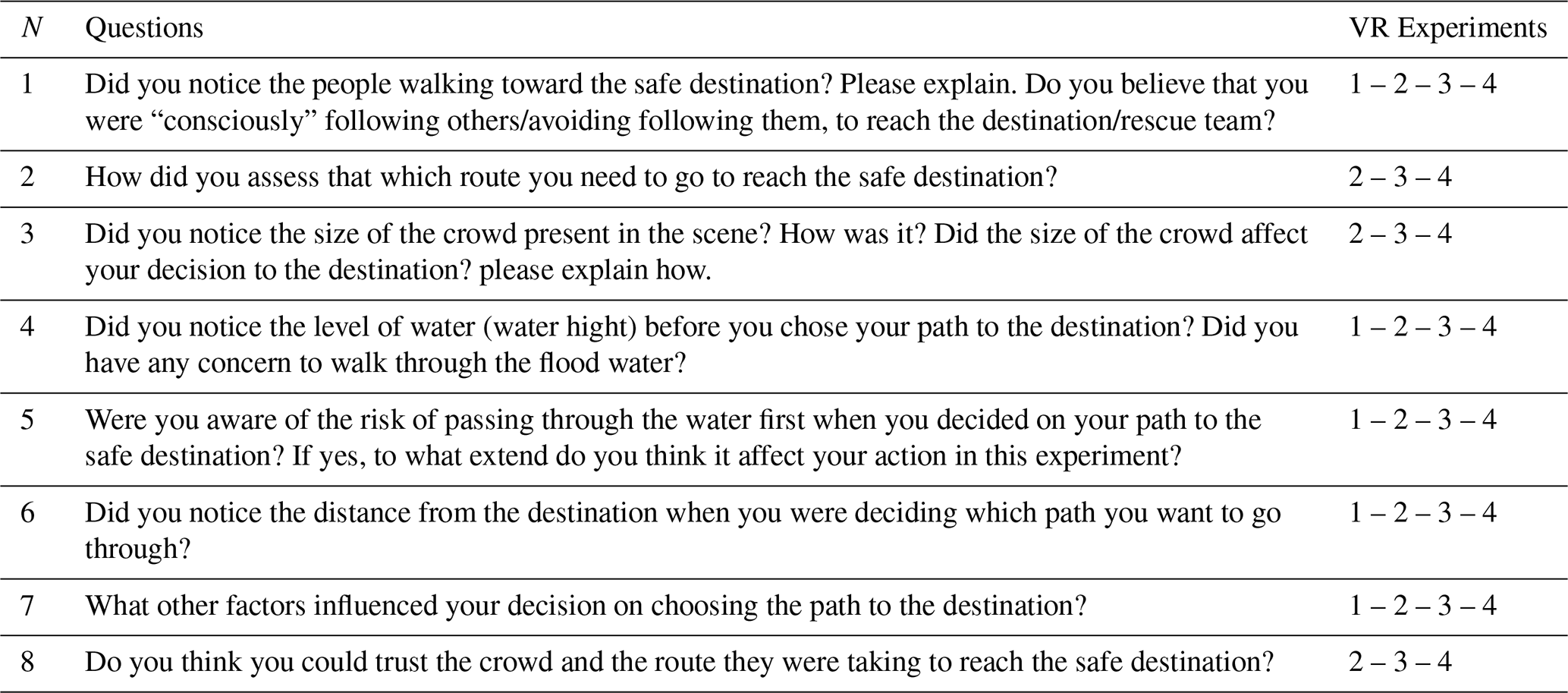 | $N$ | Questions | VR Experiments |
|---|---|---|
| 1 | Did you notice the people walking toward the safe destination? Please explain. Do you believe that you were “consciously” following others/avoiding following them, to reach the destination/rescue team? | 1 – 2 – 3 – 4 |
| 2 | How did you assess that which route you need to go to reach the safe destination? | 2 – 3 – 4 |
| 3 | Did you notice the size of the crowd present in the scene? How was it? Did the size of the crowd affect your decision to the destination? please explain how. | 2 – 3 – 4 |
| 4 | Did you notice the level of water (water hight) before you chose your path to the destination? Did you have any concern to walk through the flood water? | 1 – 2 – 3 – 4 |
| 5 | Were you aware of the risk of passing through the water first when you decided on your path to the safe destination? If yes, to what extend do you think it affect your action in this experiment? | 1 – 2 – 3 – 4 |
| 6 | Did you notice the distance from the destination when you were deciding which path you want to go through? | 1 – 2 – 3 – 4 |
| 7 | What other factors influenced your decision on choosing the path to the destination? | 1 – 2 – 3 – 4 |
| 8 | Do you think you could trust the crowd and the route they were taking to reach the safe destination? | 2 – 3 – 4 |